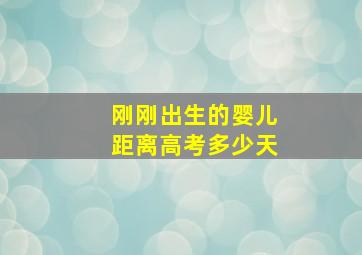 刚刚出生的婴儿
距离高考多少天